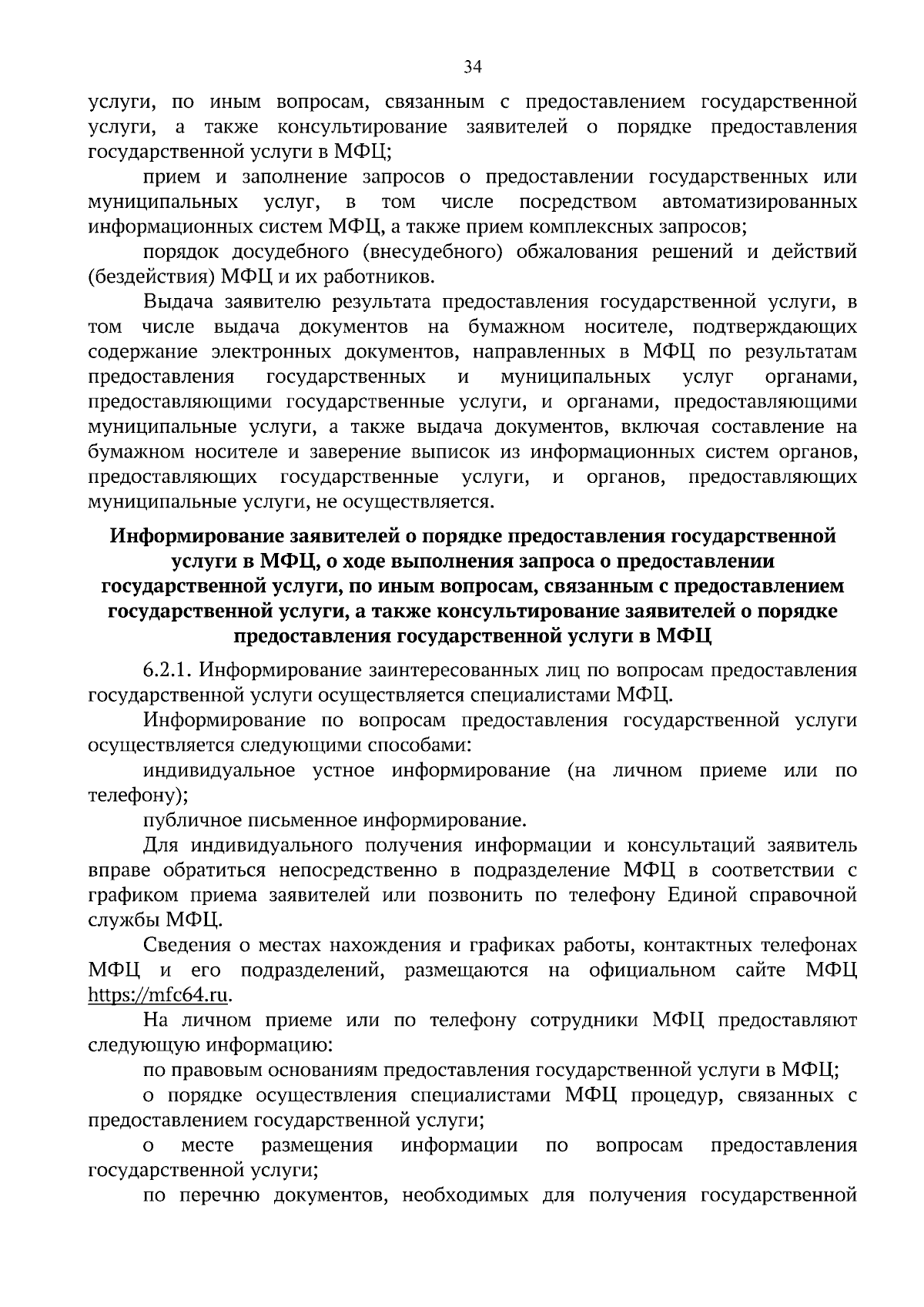 34

услуги, по иным вопросам, связанным с предоставлением государственной услуги, а также консультирование заявителей о порядке предоставления государственной услуги в МФЦ;

прием и заполнение запросов о предоставлении государственных или муниципальных услуг, в том числе посредством автоматизированных информационных систем МФЦ, а также прием комплексных запросов;

порядок досудебного (внесудебного) обжалования решений и действий (бездействия) МФЦ и их работников.

Выдача заявителю результата предоставления государственной услуги, в том числе выдача документов на бумажном носителе, подтверждающих содержание электронных документов, направленных в МФЦ по результатам предоставления государственных и муниципальных услуг органами, предоставляющими государственные услуги, и органами, предоставляющими муниципальные услуги, а также выдача документов, включая составление на бумажном носителе и заверение выписок из информационных систем органов, предоставляющих государственные услуги, и органов, предоставляющих муниципальные услуги, не осуществляется.

Информирование заявителей о порядке предоставления государственной услуги в МФЦ, о ходе выполнения запроса о предоставлении государственной услуги, по иным вопросам, связанным с предоставлением государственной услуги, а также консультирование заявителей о порядке предоставления государственной услуги в МФЦ

6.2.1. Информирование заинтересованных лиц по вопросам предоставления государственной услуги осуществляется специалистами МФЦ.

Информирование по вопросам предоставления государственной услуги осуществляется следующими способами:

индивидуальное устное информирование (на личном приеме или по телефону);

публичное письменное информирование.

Для индивидуального получения информации и консультаций заявитель вправе обратиться непосредственно в подразделение МФЦ в соответствии с графиком приема заявителей или позвонить по телефону Единой справочной службы МФЦ.

Сведения о местах нахождения и графиках работы, контактных телефонах МФЦ и его подразделений, размещаются на официальном сайте МФЦ https://mfc64.ru.

На личном приеме или по телефону сотрудники МФЦ предоставляют следующую информацию:

по правовым основаниям предоставления государственной услуги в МФЦ;

о порядке осуществления специалистами МФЦ процедур, связанных с предоставлением государственной услуги;

о месте размещения информации по вопросам предоставления государственной услуги;

по перечню документов, необходимых для получения государственной